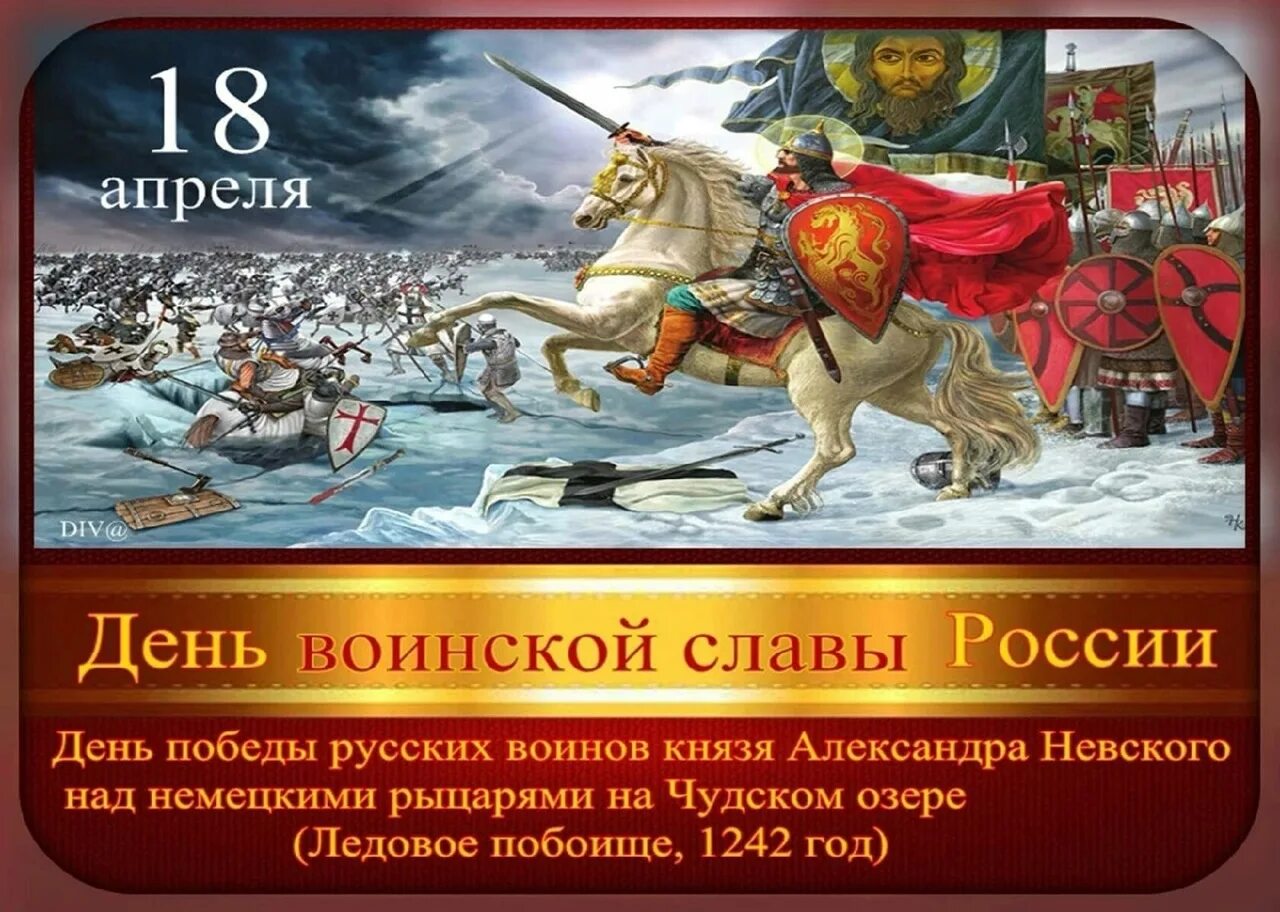 18
апреля

DIV@

День воинской славы России

День победы русских воинов князя Александра Невского над немецкими рыцарями на Чудском озере
(Ледовое побоище, 1242 год)